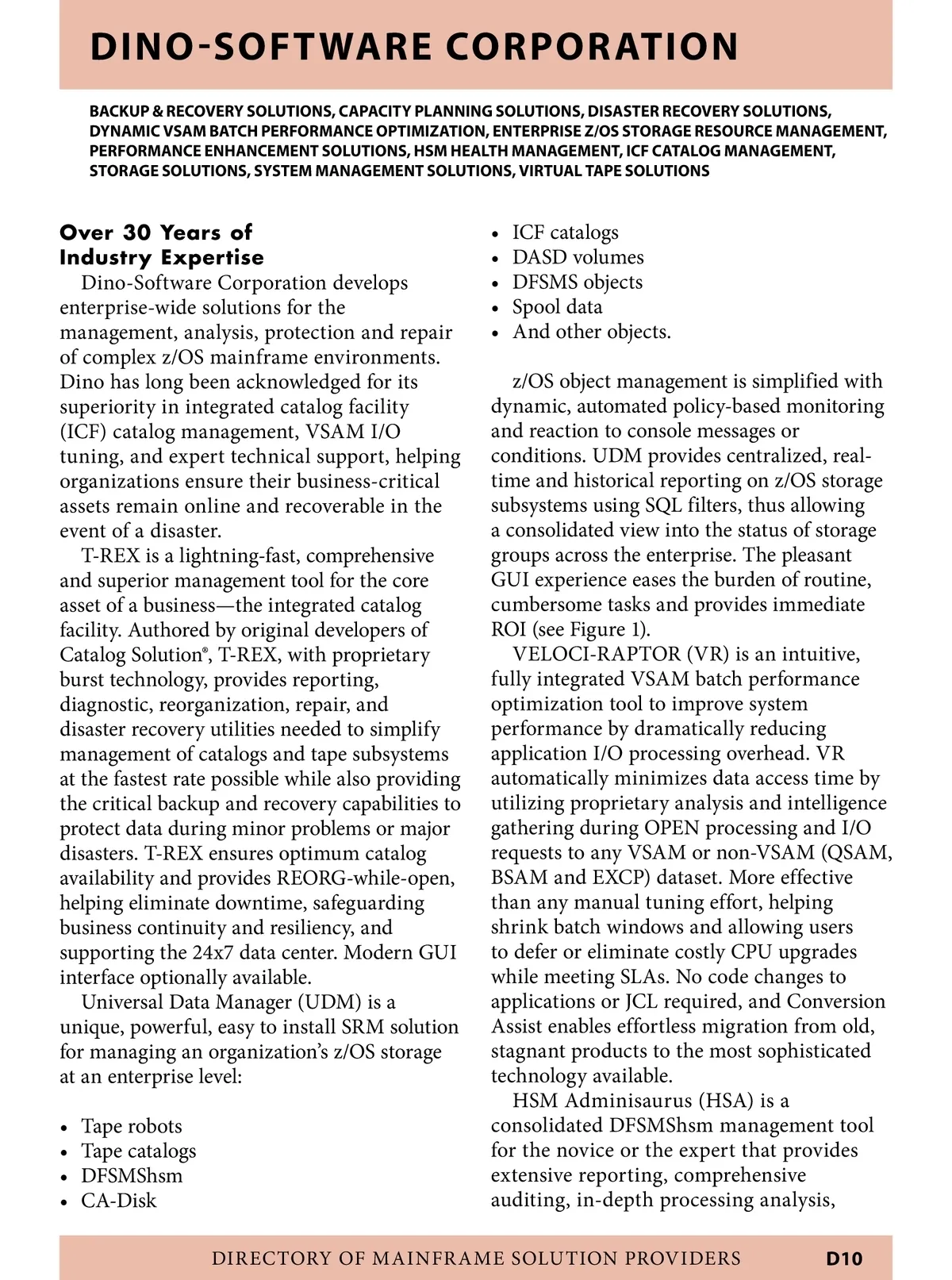 DINO-SOFTWARE CORPORATION

BACKUP & RECOVERY SOLUTIONS, CAPACITY PLANNING SOLUTIONS, DISASTER RECOVERY SOLUTIONS, DYNAMIC VSAM BATCH PERFORMANCE OPTIMIZATION, ENTERPRISE Z/OS STORAGE RESOURCE MANAGEMENT, PERFORMANCE ENHANCEMENT SOLUTIONS, HSM HEALTH MANAGEMENT, ICF CATALOG MANAGEMENT, STORAGE SOLUTIONS, SYSTEM MANAGEMENT SOLUTIONS, VIRTUAL TAPE SOLUTIONS

Over 30 Years of Industry Expertise

Dino-Software Corporation develops enterprise-wide solutions for the management, analysis, protection and repair of complex z/OS mainframe environments. Dino has long been acknowledged for its superiority in integrated catalog facility (ICF) catalog management, VSAM I/O tuning, and expert technical support, helping organizations ensure their business-critical assets remain online and recoverable in the event of a disaster.

T-REX is a lightning-fast, comprehensive and superior management tool for the core asset of a business—the integrated catalog facility. Authored by original developers of Catalog Solution®, T-REX, with proprietary burst technology, provides reporting, diagnostic, reorganization, repair, and disaster recovery utilities needed to simplify management of catalogs and tape subsystems at the fastest rate possible while also providing the critical backup and recovery capabilities to protect data during minor problems or major disasters. T-REX ensures optimum catalog availability and provides REORG-while-open, helping eliminate downtime, safeguarding business continuity and resiliency, and supporting the 24x7 data center. Modern GUI interface optionally available.

Universal Data Manager (UDM) is a unique, powerful, easy to install SRM solution for managing an organization's z/OS storage at an enterprise level:

• Tape robots
• Tape catalogs
• DFSMShsm
• CA-Disk
• ICF catalogs
• DASD volumes
• DFSMS objects
• Spool data
• And other objects.

z/OS object management is simplified with dynamic, automated policy-based monitoring and reaction to console messages or conditions. UDM provides centralized, real-time and historical reporting on z/OS storage subsystems using SQL filters, thus allowing a consolidated view into the status of storage groups across the enterprise. The pleasant GUI experience eases the burden of routine, cumbersome tasks and provides immediate ROI (see Figure 1).

VELOCI-RAPTOR (VR) is an intuitive, fully integrated VSAM batch performance optimization tool to improve system performance by dramatically reducing application I/O processing overhead. VR automatically minimizes data access time by utilizing proprietary analysis and intelligence gathering during OPEN processing and I/O requests to any VSAM or non-VSAM (QSAM, BSAM and EXCP) dataset. More effective than any manual tuning effort, helping shrink batch windows and allowing users to defer or eliminate costly CPU upgrades while meeting SLAs. No code changes to applications or JCL required, and Conversion Assist enables effortless migration from old, stagnant products to the most sophisticated technology available.

HSM Adminisaurus (HSA) is a consolidated DFSMShsm management tool for the novice or the expert that provides extensive reporting, comprehensive auditing, in-depth processing analysis,

DIRECTORY OF MAINFRAME SOLUTION PROVIDERS D10